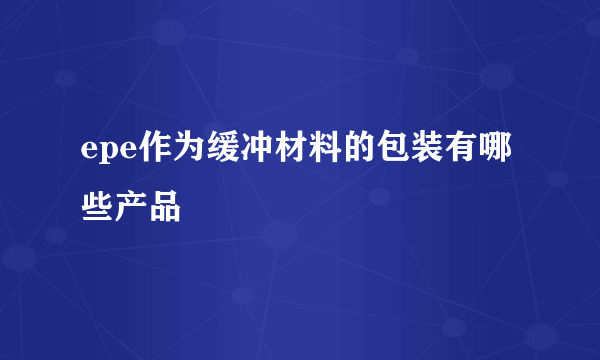 epe作为缓冲材料的包装有哪些产品